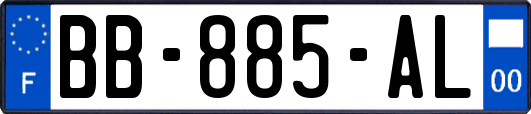 F

BB-885-AL

00